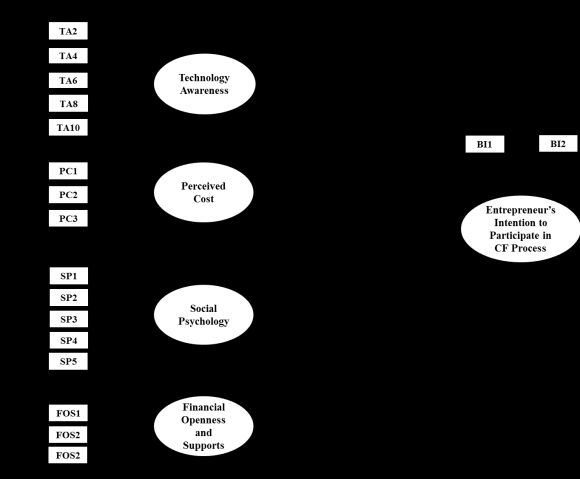 TA2

TA4

TA6

TA8

TA10

Technology Awareness

PC1

PC2

PC3

Perceived Cost

SP1

SP2

SP3

SP4

SP5

Social Psychology

FOS1

FOS2

FOS2

Financial Openness and Supports

BI1

BI2

Entrepreneur's Intention to Participate in CF Process